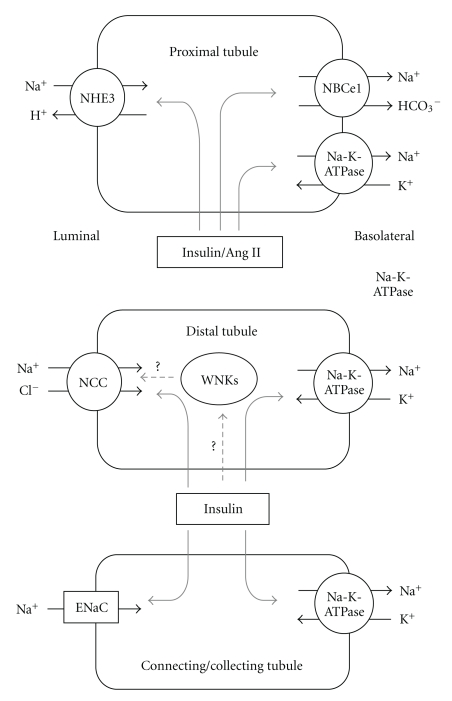 Proximal tubule

$Na^+$
NHE3
$H^+$

NBCe1
$Na^+$
$HCO_3^-$

Na-K-ATPase
$Na^+$
$K^+$

Luminal

Insulin/Ang II

Basolateral

Na-K-ATPase

Distal tubule

$Na^+$
$Cl^-$
NCC
?
WNKs
?

Na-K-ATPase
$Na^+$
$K^+$

Insulin

$Na^+$
ENaC

Na-K-ATPase
$Na^+$
$K^+$

Connecting/collecting tubule